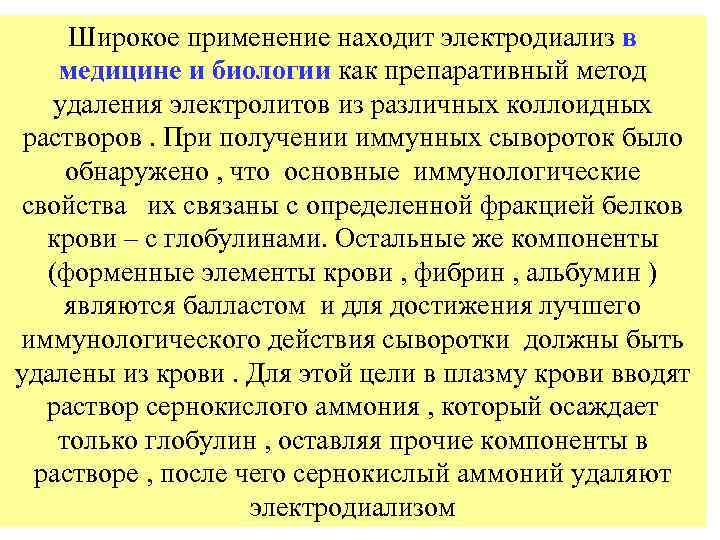 Широкое применение находит электродиализ в медицине и биологии как препаративный метод удаления электролитов из различных коллоидных растворов . При получении иммунных сывороток было обнаружено , что основные иммунологические свойства их связаны с определенной фракцией белков крови – с глобулинами. Остальные же компоненты (форменные элементы крови , фибрин , альбумин ) являются балластом и для достижения лучшего иммунологического действия сыворотки должны быть удалены из крови . Для этой цели в плазму крови вводят раствор сернокислого аммония , который осаждает только глобулин , оставляя прочие компоненты в растворе , после чего сернокислый аммоний удаляют электродиализом